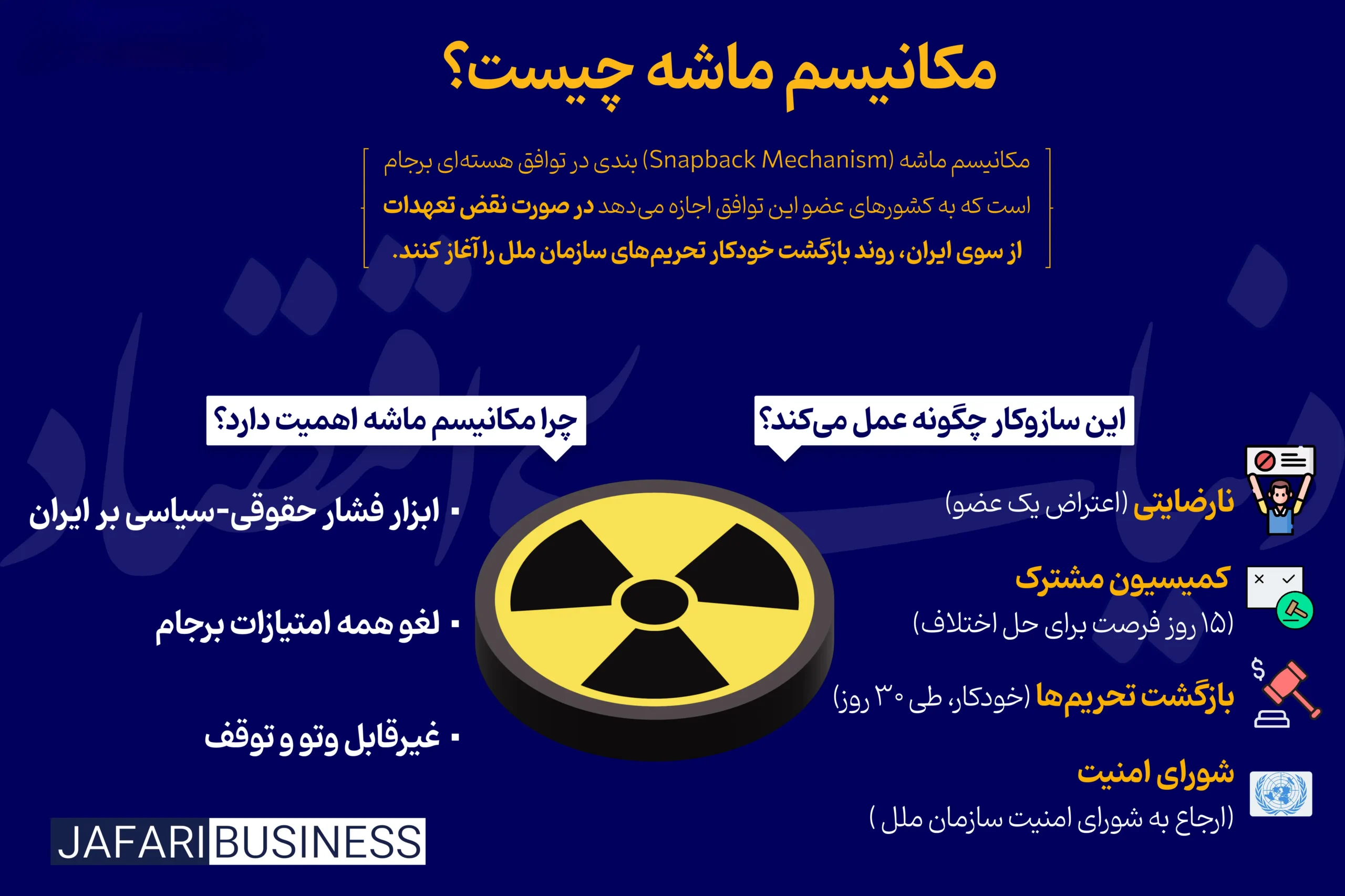 مکانیسم ماشه چیست؟

مکانیسم ماشه (Snapback Mechanism) بندی در توافق هسته‌ای برجام است که به کشورهای عضو این توافق اجازه می‌دهد در صورت نقض تعهدات از سوی ایران، روند بازگشت خودکار تحریم‌های سازمان ملل را آغاز کنند.

این سازوکار چگونه عمل می‌کند؟

نارضایتی (اعتراض یک عضو)

کمیسیون مشترک
(۱۵ روز فرصت برای حل اختلاف)

بازگشت تحریم‌ها (خودکار، طی ۳۰ روز)

شورای امنیت
(ارجاع به شورای امنیت سازمان ملل )

چرا مکانیسم ماشه اهمیت دارد؟

▪ ابزار فشار حقوقی-سیاسی بر ایران

▪ لغو همه امتیازات برجام

▪ غیرقابل وتو و توقف

JAFARI BUSINESS